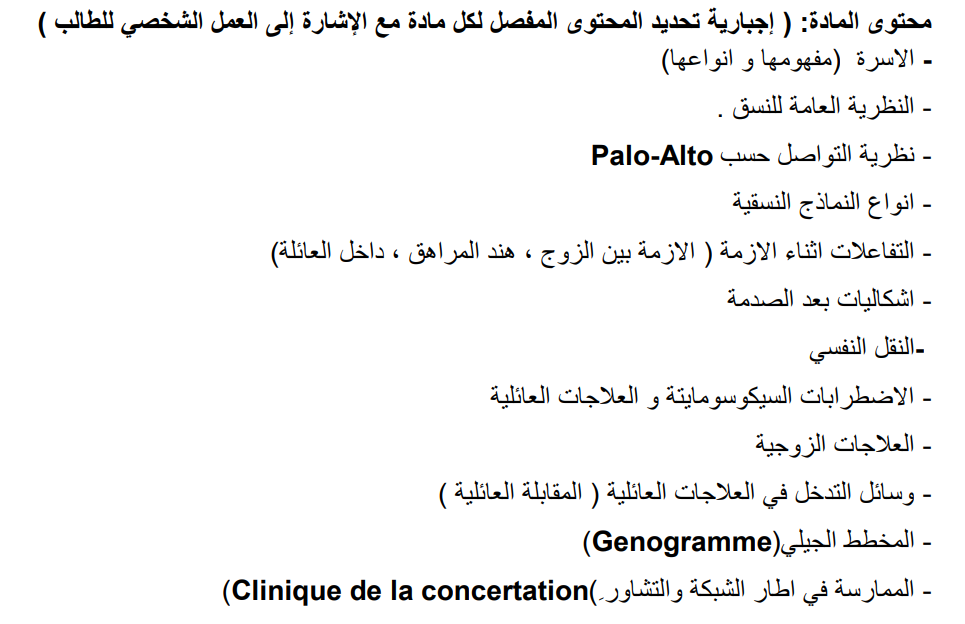 محتوى المادة: ( إجبارية تحديد المحتوى المفصل لكل مادة مع الإشارة إلى العمل الشخصي للطالب )

- الاسرة (مفهومها و انواعها)

- النظرية العامة للنسق .

- نظرية التواصل حسب Palo-Alto

- انواع النماذج النسقية

- التفاعلات اثناء الازمة ( الازمة بين الزوج ، هند المراهق ، داخل العائلة)

- اشكاليات بعد الصدمة

-النقل النفسي

- الاضطرابات السيكوسومايتة و العلاجات العائلية

- العلاجات الزوجية

- وسائل التدخل في العلاجات العائلية ( المقابلة العائلية )

- المخطط الجيلي(Genogramme)

- الممارسة في اطار الشبكة والتشاور(Clinique de la concertation)